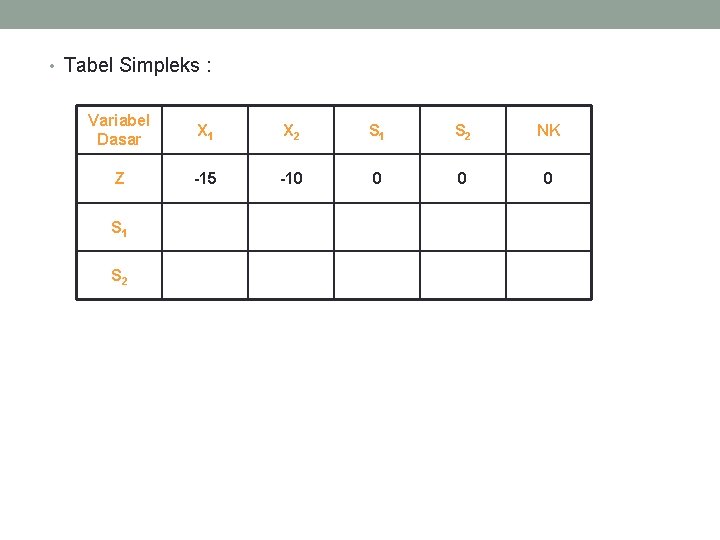 • Tabel Simpleks :

| Variabel Dasar | $X_1$ | $X_2$ | $S_1$ | $S_2$ | NK |
|---|---|---|---|---|---|
| Z | -15 | -10 | 0 | 0 | 0 |
| $S_1$ | | | | | |
| $S_2$ | | | | | |